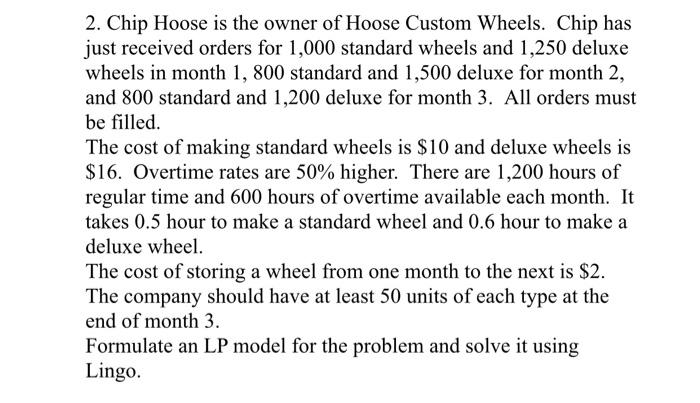 2. Chip Hoose is the owner of Hoose Custom Wheels. Chip has just received orders for 1,000 standard wheels and 1,250 deluxe wheels in month 1, 800 standard and 1,500 deluxe for month 2, and 800 standard and 1,200 deluxe for month 3. All orders must be filled.

The cost of making standard wheels is \$10 and deluxe wheels is \$16. Overtime rates are 50% higher. There are 1,200 hours of regular time and 600 hours of overtime available each month. It takes 0.5 hour to make a standard wheel and 0.6 hour to make a deluxe wheel.

The cost of storing a wheel from one month to the next is \$2. The company should have at least 50 units of each type at the end of month 3.

Formulate an LP model for the problem and solve it using Lingo.